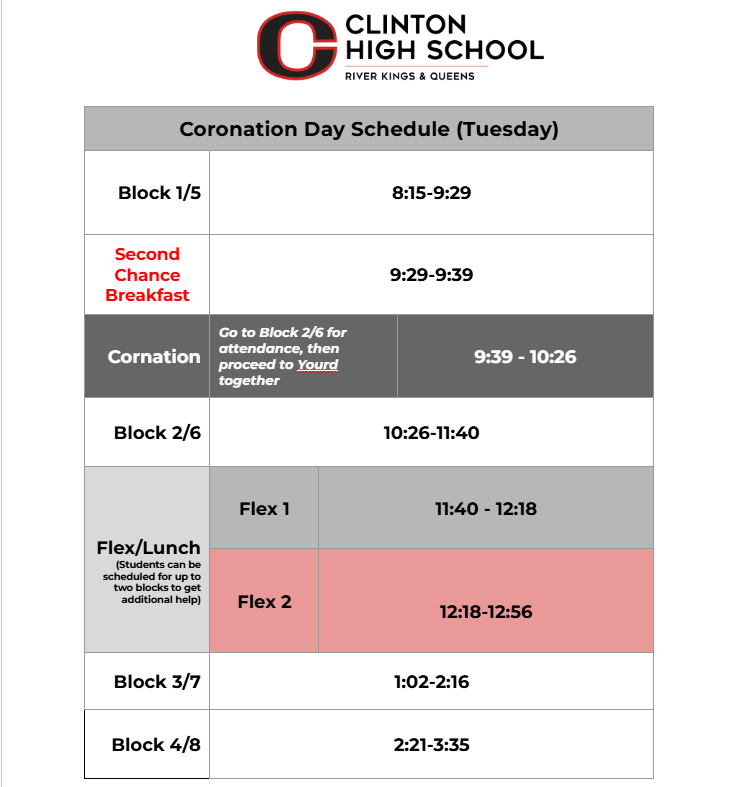 C
CLINTON
HIGH SCHOOL
RIVER KINGS & QUEENS

| Coronation Day Schedule (Tuesday) | | |
|---|---|---|
| Block 1/5 | 8:15-9:29 | |
| Second Chance Breakfast | 9:29-9:39 | |
| Cornation | Go to Block 2/6 for attendance, then proceed to Yourd together | 9:39 - 10:26 |
| Block 2/6 | 10:26-11:40 | |
| Flex/Lunch (Students can be scheduled for up to two blocks to get additional help) | Flex 1 | 11:40 - 12:18 |
| | Flex 2 | 12:18-12:56 |
| Block 3/7 | 1:02-2:16 | |
| Block 4/8 | 2:21-3:35 | |